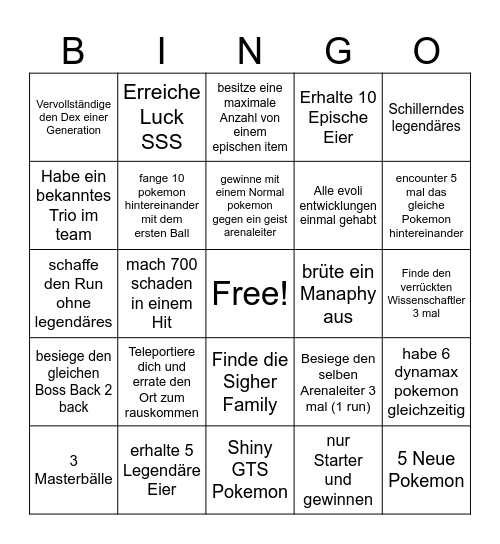 | B | I | N | G | O |
|---|---|---|---|---|
| Vervollständige den Dex einer Generation | Erreiche Luck SSS | besitze eine maximale Anzahl von einem epischen item | Erhalte 10 Epische Eier | Schillerndes legendäres |
| Habe ein bekanntes Trio im team | fange 10 pokemon hintereinander mit dem ersten Ball | gewinne mit einem Normal pokemon gegen ein geist arenaleiter | Alle evoli entwicklungen einmal gehabt | encounter 5 mal das gleiche Pokemon hintereinander |
| schaffe den Run ohne legendäres | mach 700 schaden in einem Hit | Free! | brüte ein Manaphy aus | Finde den verrückten Wissenschaftler 3 mal |
| besiege den gleichen Boss Back 2 back | Teleportiere dich und errate den Ort zum rauskommen | Finde die Sigher Family | Besiege den selben Arenaleiter 3 mal (1 run) | habe 6 dynamax pokemon gleichzeitig |
| 3 Masterbälle | erhalte 5 Legendäre Eier | Shiny GTS Pokemon | nur Starter und gewinnen | 5 Neue Pokemon |